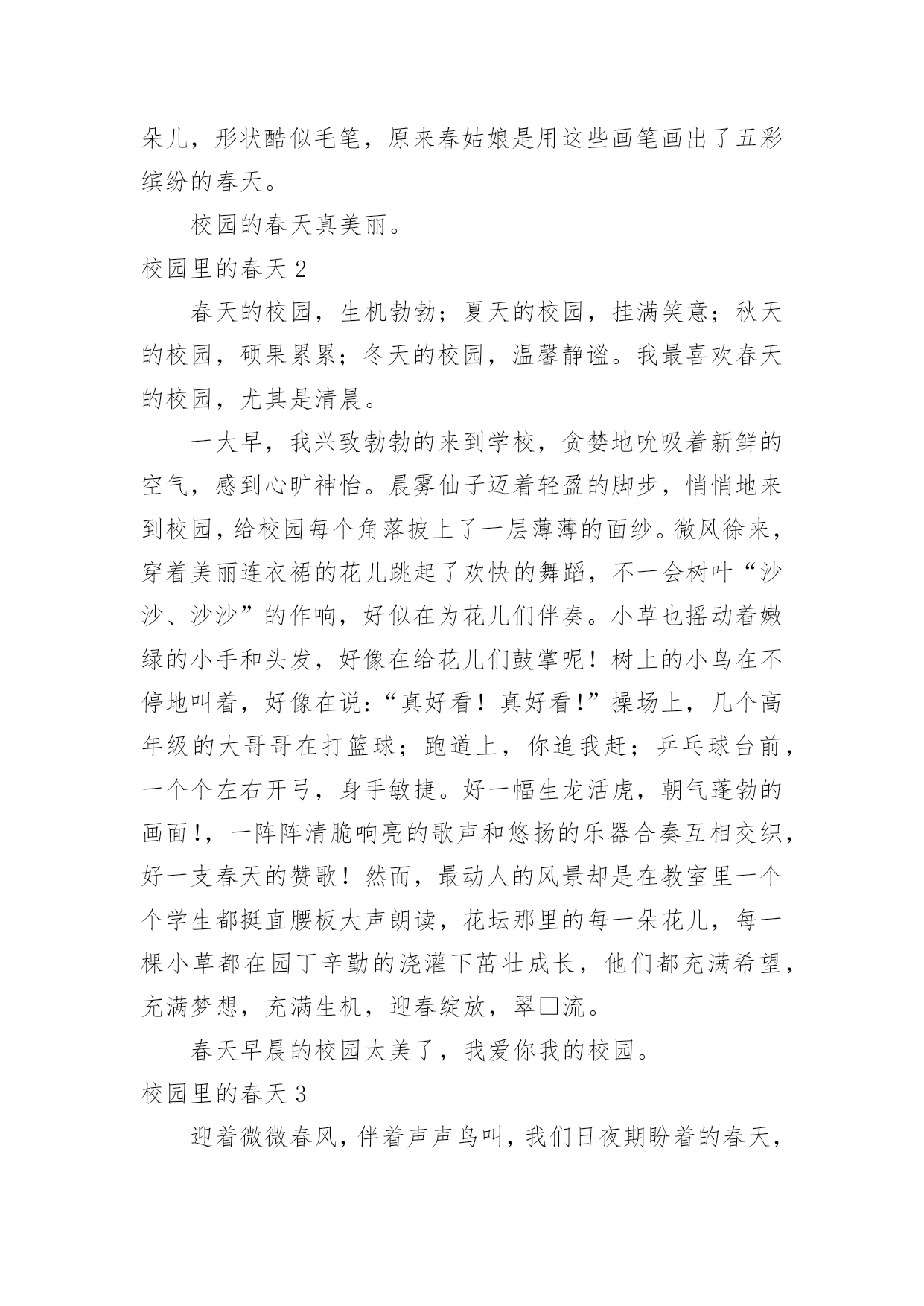 朵儿，形状酷似毛笔，原来春姑娘是用这些画笔画出了五彩缤纷的春天。

校园的春天真美丽。

校园里的春天 2

春天的校园，生机勃勃；夏天的校园，挂满笑意；秋天的校园，硕果累累；冬天的校园，温馨静谧。我最喜欢春天的校园，尤其是清晨。

一大早，我兴致勃勃的来到学校，贪婪地吮吸着新鲜的空气，感到心旷神怡。晨雾仙子迈着轻盈的脚步，悄悄地来到校园，给校园每个角落披上了一层薄薄的面纱。微风徐来，穿着美丽连衣裙的花儿跳起了欢快的舞蹈，不一会树叶“沙沙、沙沙”的作响，好似在为花儿们伴奏。小草也摇动着嫩绿的小手和头发，好像在给花儿们鼓掌呢！树上的小鸟在不停地叫着，好像在说：“真好看！真好看!”操场上，几个高年级的大哥哥在打篮球；跑道上，你追我赶；乒乓球台前，一个个左右开弓，身手敏捷。好一幅生龙活虎，朝气蓬勃的画面!，一阵阵清脆响亮的歌声和悠扬的乐器合奏互相交织，好一支春天的赞歌！然而，最动人的风景却是在教室里一个个学生都挺直腰板大声朗读，花坛那里的每一朵花儿，每一棵小草都在园丁辛勤的浇灌下茁壮成长，他们都充满希望，充满梦想，充满生机，迎春绽放，翠□流。

春天早晨的校园太美了，我爱你我的校园。

校园里的春天 3

迎着微微春风，伴着声声鸟叫，我们日夜期盼着的春天，